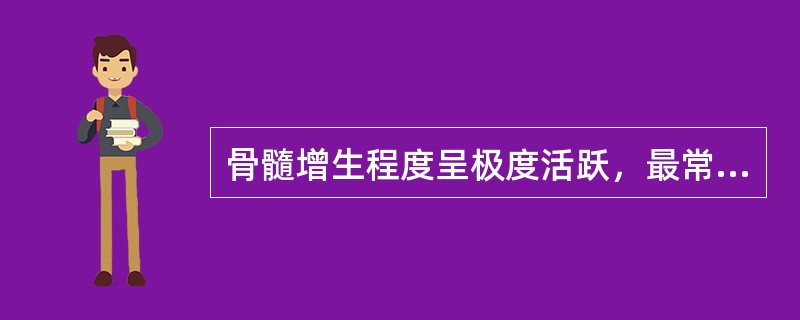 骨髓增生程度呈极度活跃，最常...